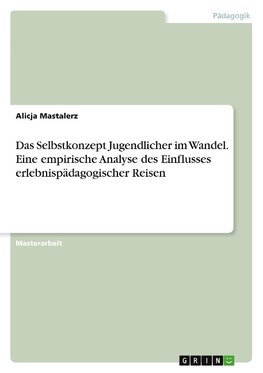 Pädagogik

Alicja Mastalerz

Das Selbstkonzept Jugendlicher im Wandel. Eine empirische Analyse des Einflusses erlebnispädagogischer Reisen

Masterarbeit

GRIN